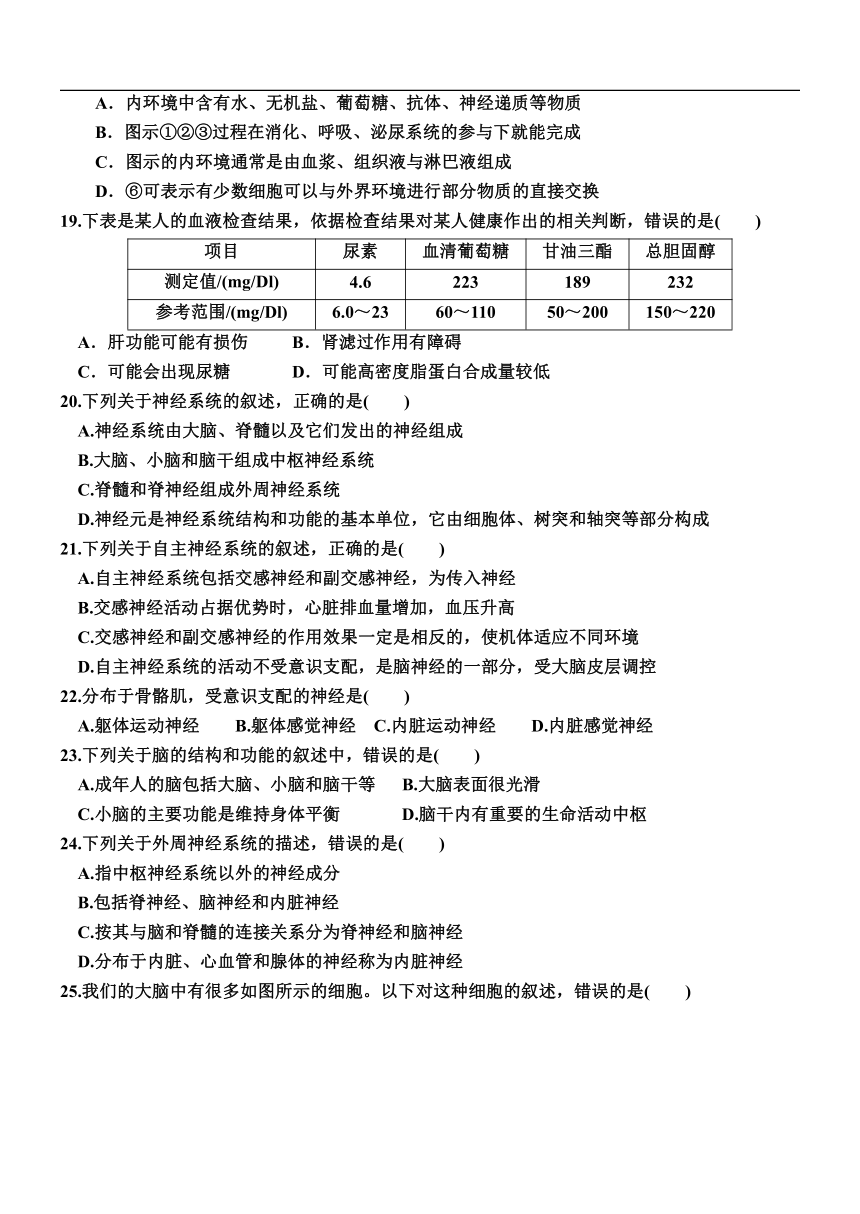 A．内环境中含有水、无机盐、葡萄糖、抗体、神经递质等物质

B．图示①②③过程在消化、呼吸、泌尿系统的参与下就能完成

C．图示的内环境通常是由血浆、组织液与淋巴液组成

D．⑥可表示有少数细胞可以与外界环境进行部分物质的直接交换

19.下表是某人的血液检查结果，依据检查结果对某人健康作出的相关判断，错误的是(　　)

| 项目 | 尿素 | 血清葡萄糖 | 甘油三酯 | 总胆固醇 |
|---|---|---|---|---|
| 测定值/(mg/Dl) | 4.6 | 223 | 189 | 232 |
| 参考范围/(mg/Dl) | 6.0～23 | 60～110 | 50～200 | 150～220 |

A．肝功能可能有损伤　　B．肾滤过作用有障碍

C．可能会出现尿糖　　D．可能高密度脂蛋白合成量较低

20.下列关于神经系统的叙述，正确的是(　　)

A.神经系统由大脑、脊髓以及它们发出的神经组成

B.大脑、小脑和脑干组成中枢神经系统

C.脊髓和脊神经组成外周神经系统

D.神经元是神经系统结构和功能的基本单位，它由细胞体、树突和轴突等部分构成

21.下列关于自主神经系统的叙述，正确的是(　　)

A.自主神经系统包括交感神经和副交感神经，为传入神经

B.交感神经活动占据优势时，心脏排血量增加，血压升高

C.交感神经和副交感神经的作用效果一定是相反的，使机体适应不同环境

D.自主神经系统的活动不受意识支配，是脑神经的一部分，受大脑皮层调控

22.分布于骨骼肌，受意识支配的神经是(　　)

A.躯体运动神经　　B.躯体感觉神经　C.内脏运动神经　　D.内脏感觉神经

23.下列关于脑的结构和功能的叙述中，错误的是(　　)

A.成年人的脑包括大脑、小脑和脑干等　　B.大脑表面很光滑

C.小脑的主要功能是维持身体平衡　　D.脑干内有重要的生命活动中枢

24.下列关于外周神经系统的描述，错误的是(　　)

A.指中枢神经系统以外的神经成分

B.包括脊神经、脑神经和内脏神经

C.按其与脑和脊髓的连接关系分为脊神经和脑神经

D.分布于内脏、心血管和腺体的神经称为内脏神经

25.我们的大脑中有很多如图所示的细胞。以下对这种细胞的叙述，错误的是(　　)